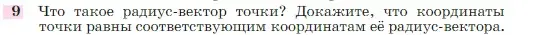 9 Что такое радиус-вектор точки? Докажите, что координаты точки равны соответствующим координатам её радиус-вектора.